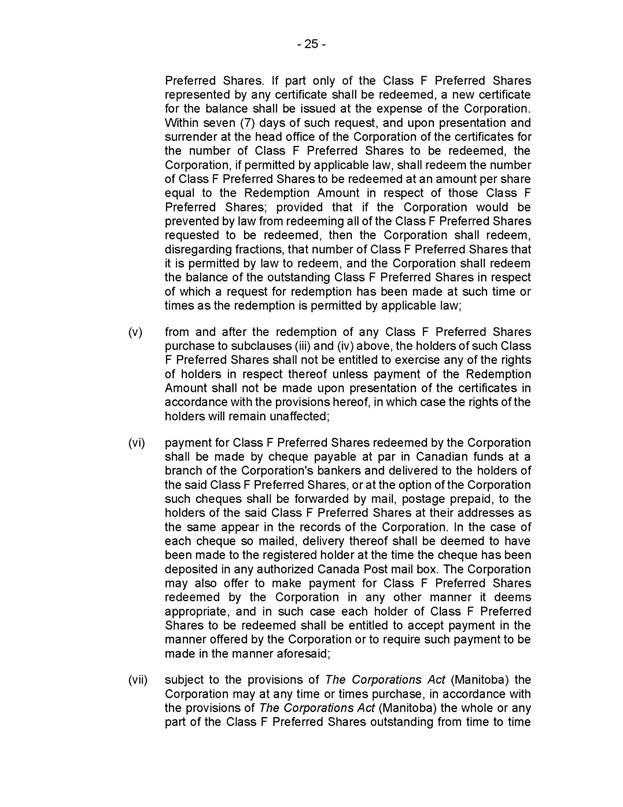 - 25 -

Preferred Shares. If part only of the Class F Preferred Shares represented by any certificate shall be redeemed, a new certificate for the balance shall be issued at the expense of the Corporation. Within seven (7) days of such request, and upon presentation and surrender at the head office of the Corporation of the certificates for the number of Class F Preferred Shares to be redeemed, the Corporation, if permitted by applicable law, shall redeem the number of Class F Preferred Shares to be redeemed at an amount per share equal to the Redemption Amount in respect of those Class F Preferred Shares; provided that if the Corporation would be prevented by law from redeeming all of the Class F Preferred Shares requested to be redeemed, then the Corporation shall redeem, disregarding fractions, that number of Class F Preferred Shares that it is permitted by law to redeem, and the Corporation shall redeem the balance of the outstanding Class F Preferred Shares in respect of which a request for redemption has been made at such time or times as the redemption is permitted by applicable law;

(v) from and after the redemption of any Class F Preferred Shares purchase to subclauses (iii) and (iv) above, the holders of such Class F Preferred Shares shall not be entitled to exercise any of the rights of holders in respect thereof unless payment of the Redemption Amount shall not be made upon presentation of the certificates in accordance with the provisions hereof, in which case the rights of the holders will remain unaffected;

(vi) payment for Class F Preferred Shares redeemed by the Corporation shall be made by cheque payable at par in Canadian funds at a branch of the Corporation's bankers and delivered to the holders of the said Class F Preferred Shares, or at the option of the Corporation such cheques shall be forwarded by mail, postage prepaid, to the holders of the said Class F Preferred Shares at their addresses as the same appear in the records of the Corporation. In the case of each cheque so mailed, delivery thereof shall be deemed to have been made to the registered holder at the time the cheque has been deposited in any authorized Canada Post mail box. The Corporation may also offer to make payment for Class F Preferred Shares redeemed by the Corporation in any other manner it deems appropriate, and in such case each holder of Class F Preferred Shares to be redeemed shall be entitled to accept payment in the manner offered by the Corporation or to require such payment to be made in the manner aforesaid;

(vii) subject to the provisions of The Corporations Act (Manitoba) the Corporation may at any time or times purchase, in accordance with the provisions of The Corporations Act (Manitoba) the whole or any part of the Class F Preferred Shares outstanding from time to time